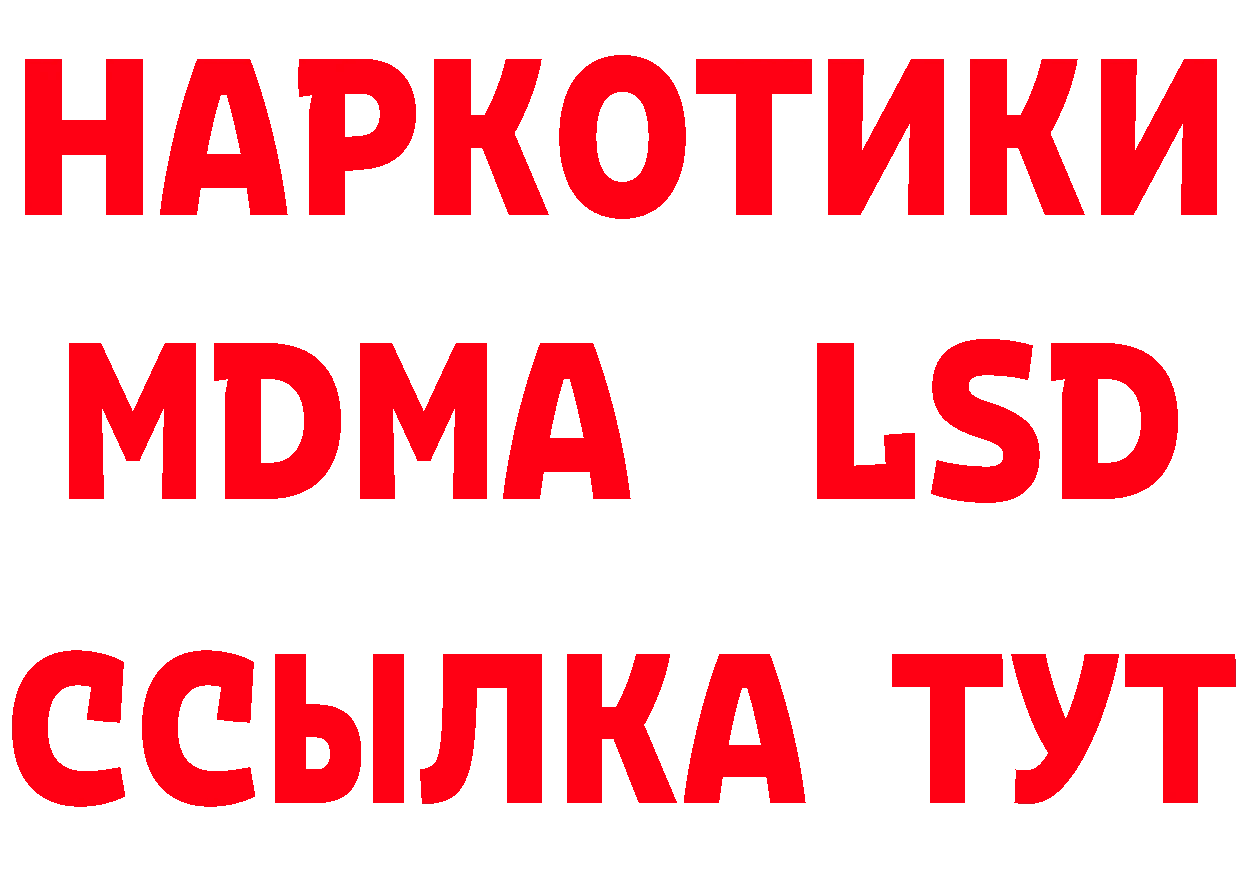 НАРКОТИКИ
MDMA LSD
ССЫЛКА ТУТ